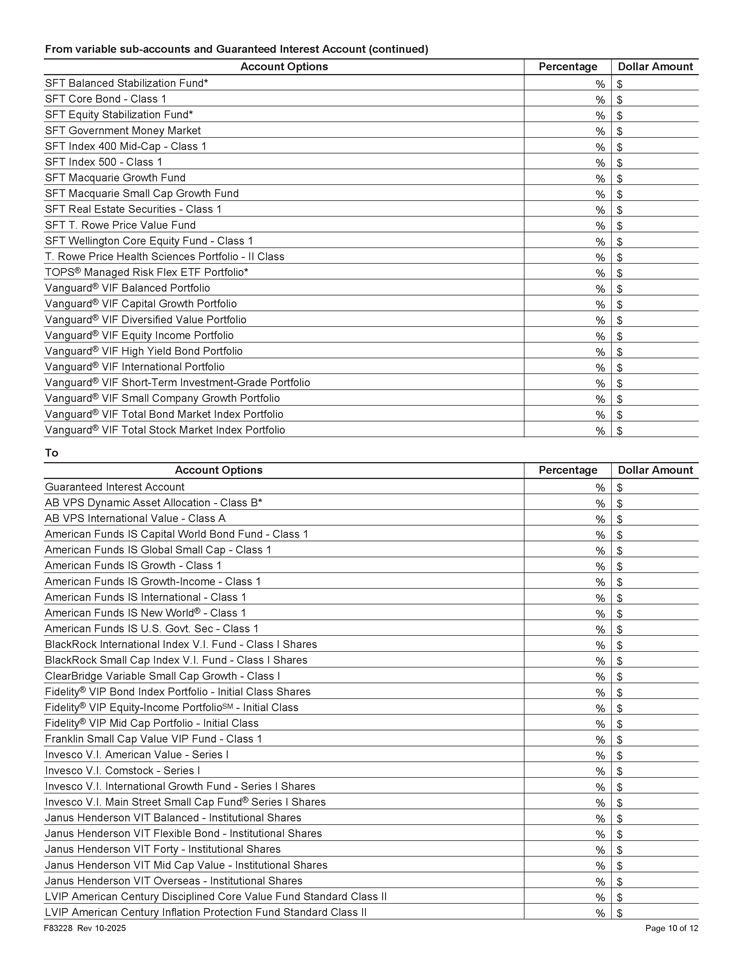 From variable sub-accounts and Guaranteed Interest Account (continued)

| Account Options | Percentage | Dollar Amount |
|---|---|---|
| SFT Balanced Stabilization Fund* | % | $ |
| SFT Core Bond - Class 1 | % | $ |
| SFT Equity Stabilization Fund* | % | $ |
| SFT Government Money Market | % | $ |
| SFT Index 400 Mid-Cap - Class 1 | % | $ |
| SFT Index 500 - Class 1 | % | $ |
| SFT Macquarie Growth Fund | % | $ |
| SFT Macquarie Small Cap Growth Fund | % | $ |
| SFT Real Estate Securities - Class 1 | % | $ |
| SFT T. Rowe Price Value Fund | % | $ |
| SFT Wellington Core Equity Fund - Class 1 | % | $ |
| T. Rowe Price Health Sciences Portfolio - II Class | % | $ |
| TOPS® Managed Risk Flex ETF Portfolio* | % | $ |
| Vanguard® VIF Balanced Portfolio | % | $ |
| Vanguard® VIF Capital Growth Portfolio | % | $ |
| Vanguard® VIF Diversified Value Portfolio | % | $ |
| Vanguard® VIF Equity Income Portfolio | % | $ |
| Vanguard® VIF High Yield Bond Portfolio | % | $ |
| Vanguard® VIF International Portfolio | % | $ |
| Vanguard® VIF Short-Term Investment-Grade Portfolio | % | $ |
| Vanguard® VIF Small Company Growth Portfolio | % | $ |
| Vanguard® VIF Total Bond Market Index Portfolio | % | $ |
| Vanguard® VIF Total Stock Market Index Portfolio | % | $ |

To

| Account Options | Percentage | Dollar Amount |
|---|---|---|
| Guaranteed Interest Account | % | $ |
| AB VPS Dynamic Asset Allocation - Class B* | % | $ |
| AB VPS International Value - Class A | % | $ |
| American Funds IS Capital World Bond Fund - Class 1 | % | $ |
| American Funds IS Global Small Cap - Class 1 | % | $ |
| American Funds IS Growth - Class 1 | % | $ |
| American Funds IS Growth-Income - Class 1 | % | $ |
| American Funds IS International - Class 1 | % | $ |
| American Funds IS New World® - Class 1 | % | $ |
| American Funds IS U.S. Govt. Sec - Class 1 | % | $ |
| BlackRock International Index V.I. Fund - Class I Shares | % | $ |
| BlackRock Small Cap Index V.I. Fund - Class I Shares | % | $ |
| ClearBridge Variable Small Cap Growth - Class I | % | $ |
| Fidelity® VIP Bond Index Portfolio - Initial Class Shares | % | $ |
| Fidelity® VIP Equity-Income Portfolio℠ - Initial Class | % | $ |
| Fidelity® VIP Mid Cap Portfolio - Initial Class | % | $ |
| Franklin Small Cap Value VIP Fund - Class 1 | % | $ |
| Invesco V.I. American Value - Series I | % | $ |
| Invesco V.I. Comstock - Series I | % | $ |
| Invesco V.I. International Growth Fund - Series I Shares | % | $ |
| Invesco V.I. Main Street Small Cap Fund® Series I Shares | % | $ |
| Janus Henderson VIT Balanced - Institutional Shares | % | $ |
| Janus Henderson VIT Flexible Bond - Institutional Shares | % | $ |
| Janus Henderson VIT Forty - Institutional Shares | % | $ |
| Janus Henderson VIT Mid Cap Value - Institutional Shares | % | $ |
| Janus Henderson VIT Overseas - Institutional Shares | % | $ |
| LVIP American Century Disciplined Core Value Fund Standard Class II | % | $ |
| LVIP American Century Inflation Protection Fund Standard Class II | % | $ |

F83228 Rev 10-2025 Page 10 of 12